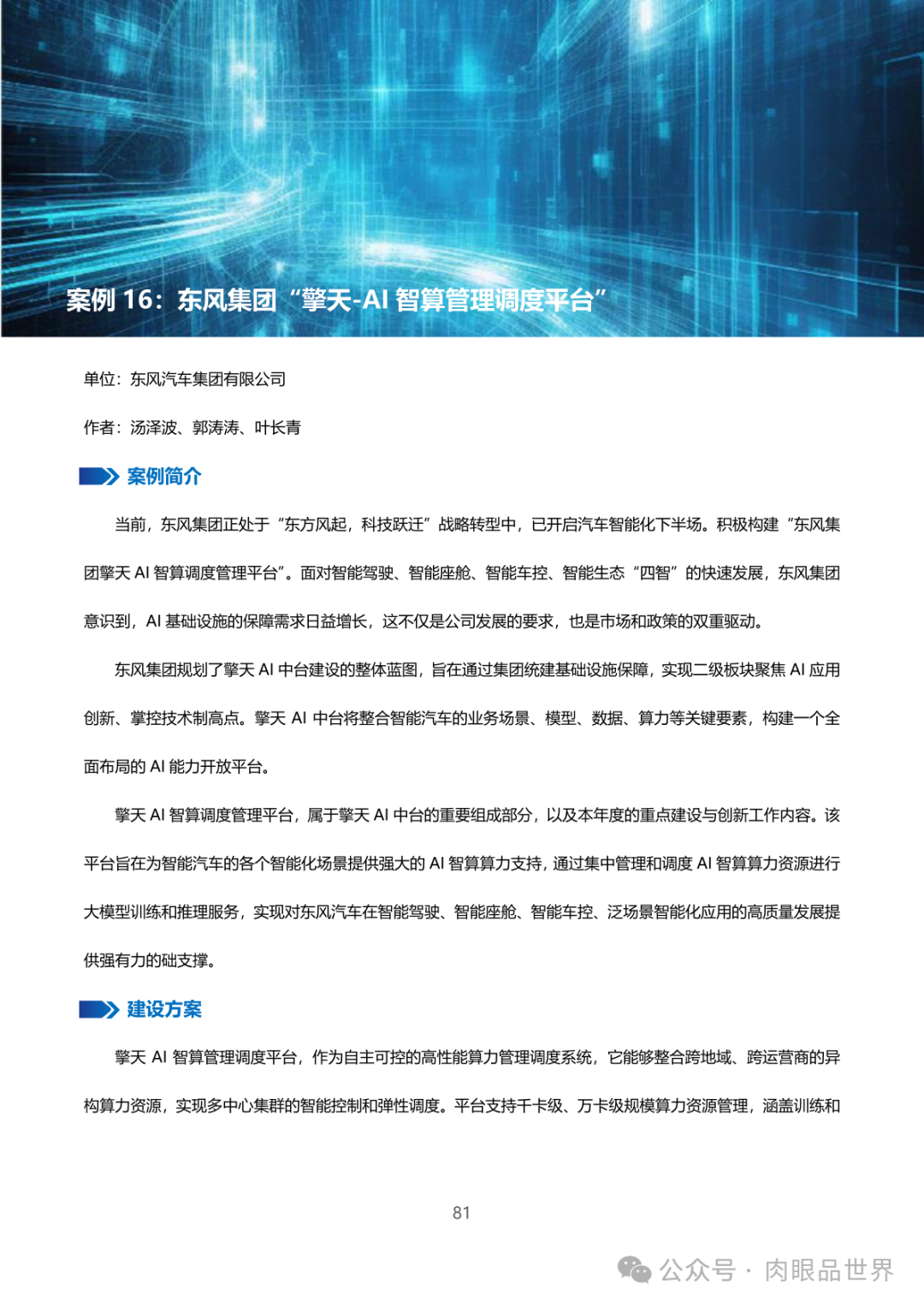 案例16：东风集团“擎天-AI智算管理调度平台”

单位：东风汽车集团有限公司

作者：汤泽波、郭涛涛、叶长青

案例简介

当前，东风集团正处于“东方风起，科技跃迁”战略转型中，已开启汽车智能化下半场。积极构建“东风集团擎天AI智算调度管理平台”。面对智能驾驶、智能座舱、智能车控、智能生态“四智”的快速发展，东风集团意识到，AI基础设施的保障需求日益增长，这不仅是公司发展的要求，也是市场和政策的双重驱动。

东风集团规划了擎天AI中台建设的整体蓝图，旨在通过集团统建基础设施保障，实现二级板块聚焦AI应用创新、掌控技术制高点。擎天AI中台将整合智能汽车的业务场景、模型、数据、算力等关键要素，构建一个全面布局的AI能力开放平台。

擎天AI智算调度管理平台，属于擎天AI中台的重要组成部分，以及本年度的重点建设与创新工作内容。该平台旨在为智能汽车的各个智能化场景提供强大的AI智算算力支持，通过集中管理和调度AI智算算力资源进行大模型训练和推理服务，实现对东风汽车在智能驾驶、智能座舱、智能车控、泛场景智能化应用的高质量发展提供强有力的础支撑。

建设方案

擎天AI智算管理调度平台，作为自主可控的高性能算力管理调度系统，它能够整合跨地域、跨运营商的异构算力资源，实现多中心集群的智能控制和弹性调度。平台支持千卡级、万卡级规模算力资源管理，涵盖训练和

81

公众号 · 肉眼品世界